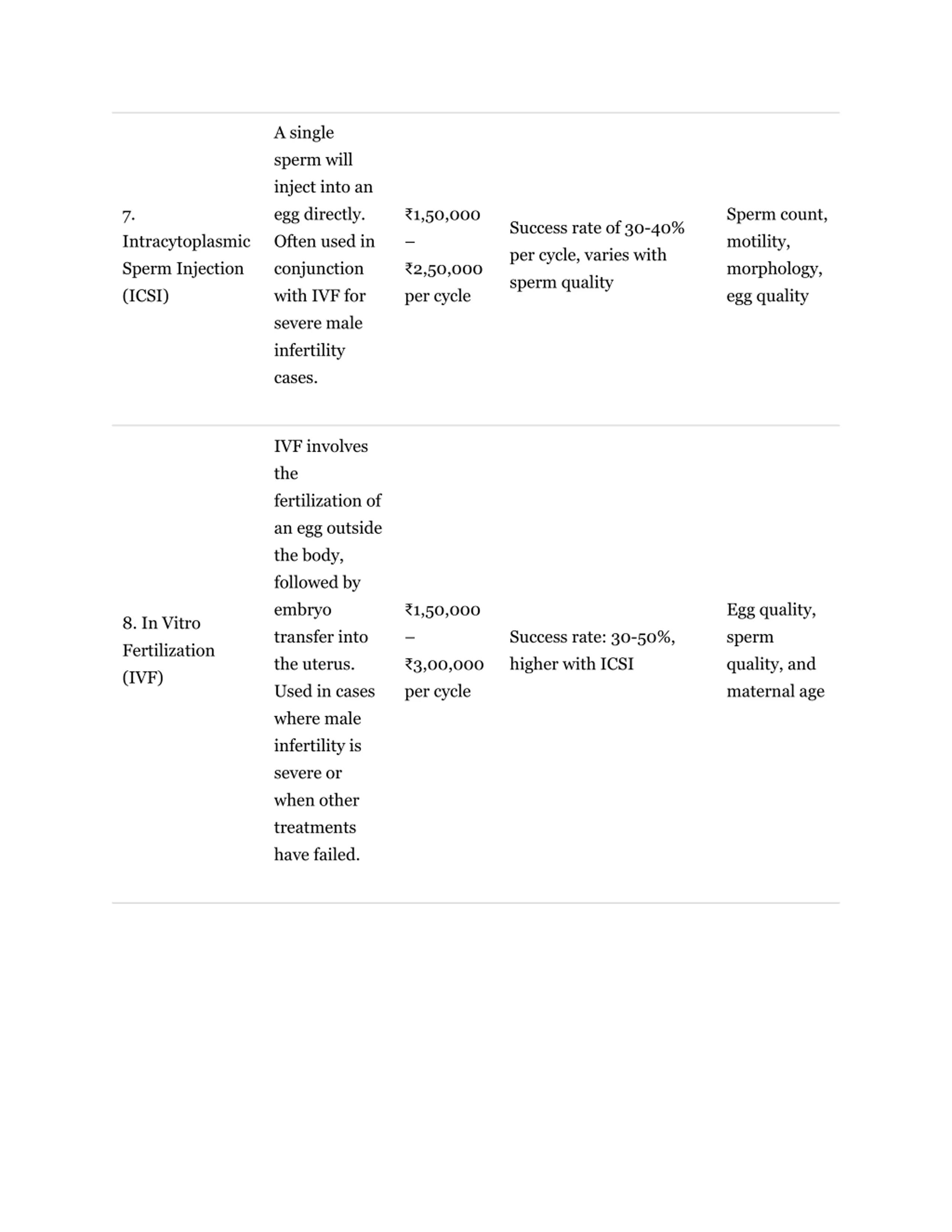 | | | | | |
|---|---|---|---|---|
| 7. Intracytoplasmic Sperm Injection (ICSI) | A single sperm will inject into an egg directly. Often used in conjunction with IVF for severe male infertility cases. | ₹1,50,000 – ₹2,50,000 per cycle | Success rate of 30-40% per cycle, varies with sperm quality | Sperm count, motility, morphology, egg quality |
| 8. In Vitro Fertilization (IVF) | IVF involves the fertilization of an egg outside the body, followed by embryo transfer into the uterus. Used in cases where male infertility is severe or when other treatments have failed. | ₹1,50,000 – ₹3,00,000 per cycle | Success rate: 30-50%, higher with ICSI | Egg quality, sperm quality, and maternal age |